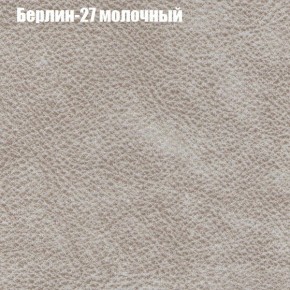 Берлин-27 молочный